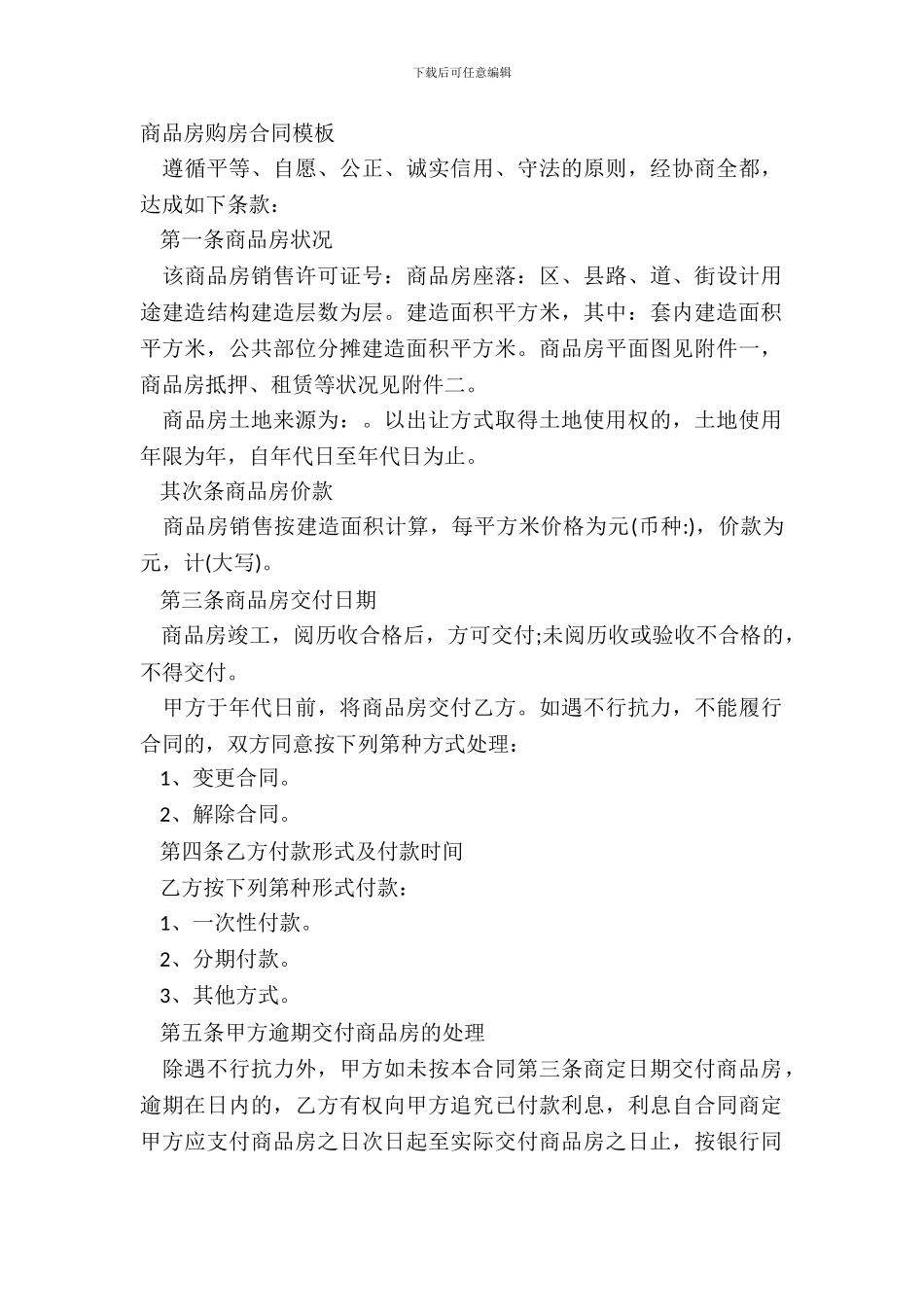 下载后可任意编辑

商品房购房合同模板

遵循平等、自愿、公正、诚实信用、守法的原则，经协商全都，达成如下条款：

第一条商品房状况

该商品房销售许可证号：商品房座落：区、县路、道、街设计用途建造结构建造层数为层。建造面积平方米，其中：套内建造面积平方米，公共部位分摊建造面积平方米。商品房平面图见附件一，商品房抵押、租赁等状况见附件二。

商品房土地来源为：。以出让方式取得土地使用权的，土地使用年限为年，自年代日至年代日为止。

其次条商品房价款

商品房销售按建造面积计算，每平方米价格为元(币种:)，价款为元，计(大写)。

第三条商品房交付日期

商品房竣工，阅历收合格后，方可交付;未阅历收或验收不合格的，不得交付。

甲方于年代日前，将商品房交付乙方。如遇不行抗力，不能履行合同的，双方同意按下列第种方式处理：

1、变更合同。

2、解除合同。

第四条乙方付款形式及付款时间

乙方按下列第种形式付款：

1、一次性付款。

2、分期付款。

3、其他方式。

第五条甲方逾期交付商品房的处理

除遇不行抗力外，甲方如未按本合同第三条商定日期交付商品房，逾期在日内的，乙方有权向甲方追究已付款利息，利息自合同商定甲方应支付商品房之日次日起至实际交付商品房之日止，按银行同